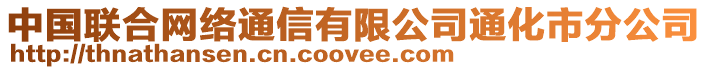 中国联合网络通信有限公司通化市分公司
http://thnathansen.cn.coovee.com